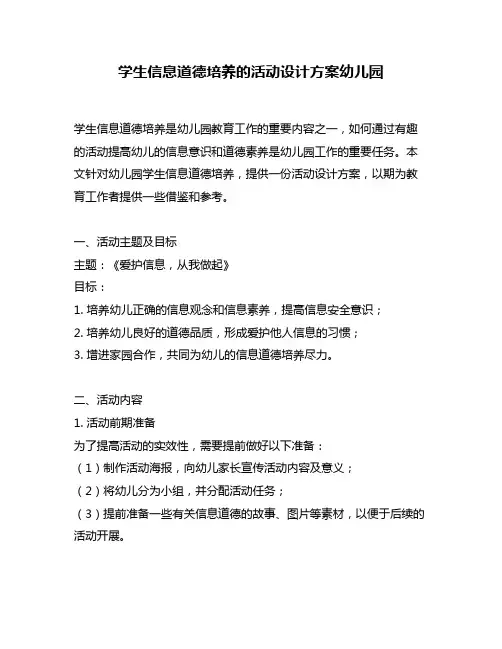 学生信息道德培养的活动设计方案幼儿园

学生信息道德培养是幼儿园教育工作的重要内容之一，如何通过有趣的活动提高幼儿的信息意识和道德素养是幼儿园工作的重要任务。本文针对幼儿园学生信息道德培养，提供一份活动设计方案，以期为教育工作者提供一些借鉴和参考。

一、活动主题及目标
主题：《爱护信息，从我做起》
目标：
1. 培养幼儿正确的信息观念和信息素养，提高信息安全意识；
2. 培养幼儿良好的道德品质，形成爱护他人信息的习惯；
3. 增进家园合作，共同为幼儿的信息道德培养尽力。

二、活动内容
1. 活动前期准备
为了提高活动的实效性，需要提前做好以下准备：
（1）制作活动海报，向幼儿家长宣传活动内容及意义；
（2）将幼儿分为小组，并分配活动任务；
（3）提前准备一些有关信息道德的故事、图片等素材，以便于后续的活动开展。